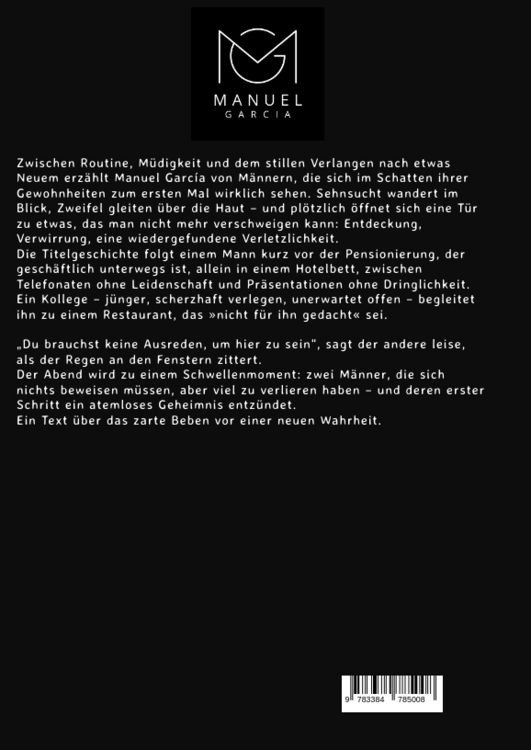 MANUEL
GARCIA

Zwischen Routine, Müdigkeit und dem stillen Verlangen nach etwas Neuem erzählt Manuel García von Männern, die sich im Schatten ihrer Gewohnheiten zum ersten Mal wirklich sehen. Sehnsucht wandert im Blick, Zweifel gleiten über die Haut – und plötzlich öffnet sich eine Tür zu etwas, das man nicht mehr verschweigen kann: Entdeckung, Verwirrung, eine wiedergefundene Verletzlichkeit.
Die Titelgeschichte folgt einem Mann kurz vor der Pensionierung, der geschäftlich unterwegs ist, allein in einem Hotelbett, zwischen Telefonaten ohne Leidenschaft und Präsentationen ohne Dringlichkeit. Ein Kollege – jünger, scherzhaft verlegen, unerwartet offen – begleitet ihn zu einem Restaurant, das »nicht für ihn gedacht« sei.

„Du brauchst keine Ausreden, um hier zu sein", sagt der andere leise, als der Regen an den Fenstern zittert.
Der Abend wird zu einem Schwellenmoment: zwei Männer, die sich nichts beweisen müssen, aber viel zu verlieren haben – und deren erster Schritt ein atemloses Geheimnis entzündet.
Ein Text über das zarte Beben vor einer neuen Wahrheit.

9 783384 785008